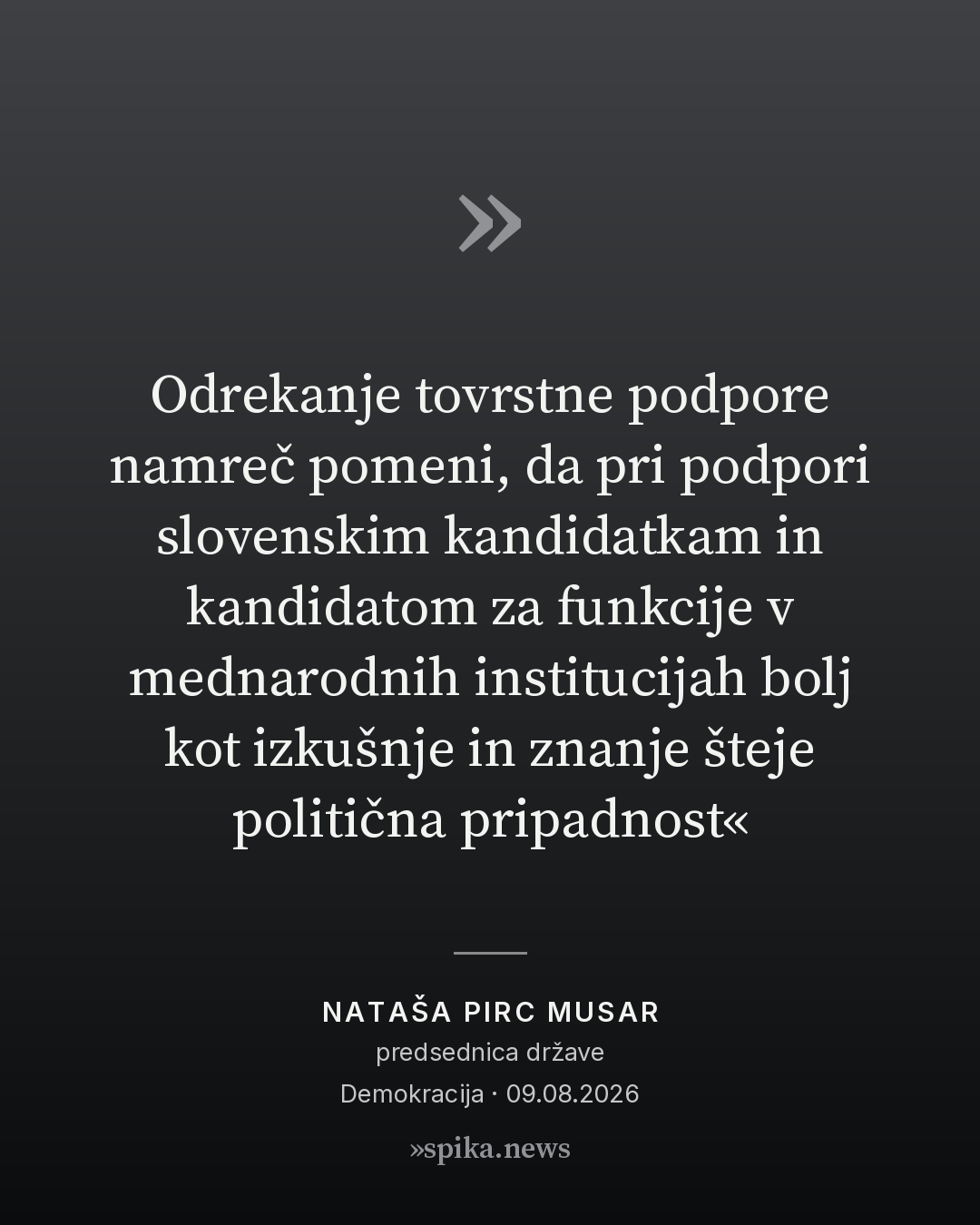 »

Odrekanje tovrstne podpore namreč pomeni, da pri podpori slovenskim kandidatkam in kandidatom za funkcije v mednarodnih institucijah bolj kot izkušnje in znanje šteje politična pripadnost«

NATAŠA PIRC MUSAR
predsednica države
Demokracija · 09.08.2026

»spika.news